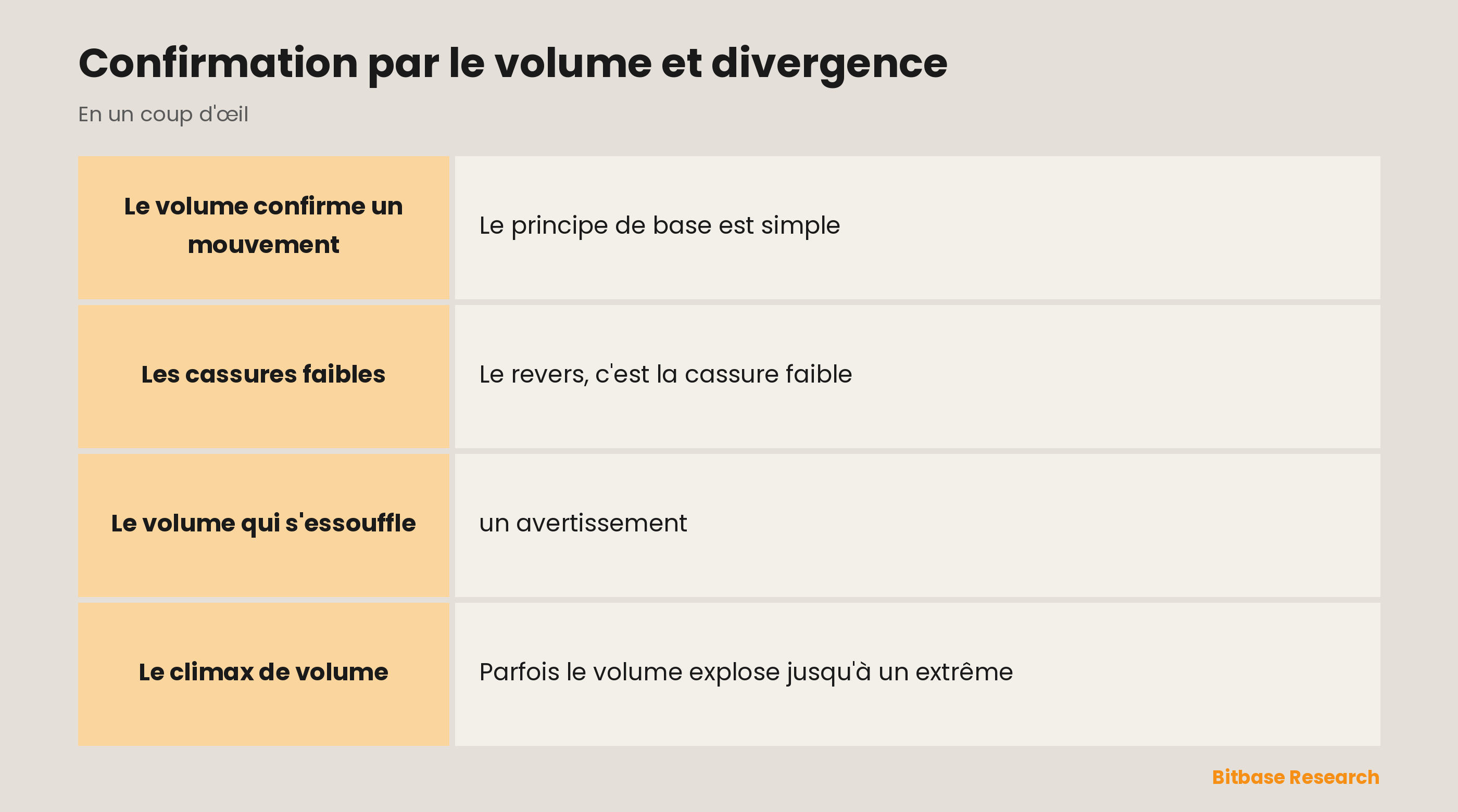 Confirmation par le volume et divergence

En un coup d'œil

| | |
|---|---|
| **Le volume confirme un mouvement** | Le principe de base est simple |
| **Les cassures faibles** | Le revers, c'est la cassure faible |
| **Le volume qui s'essouffle** | un avertissement |
| **Le climax de volume** | Parfois le volume explose jusqu'à un extrême |

Bitbase Research